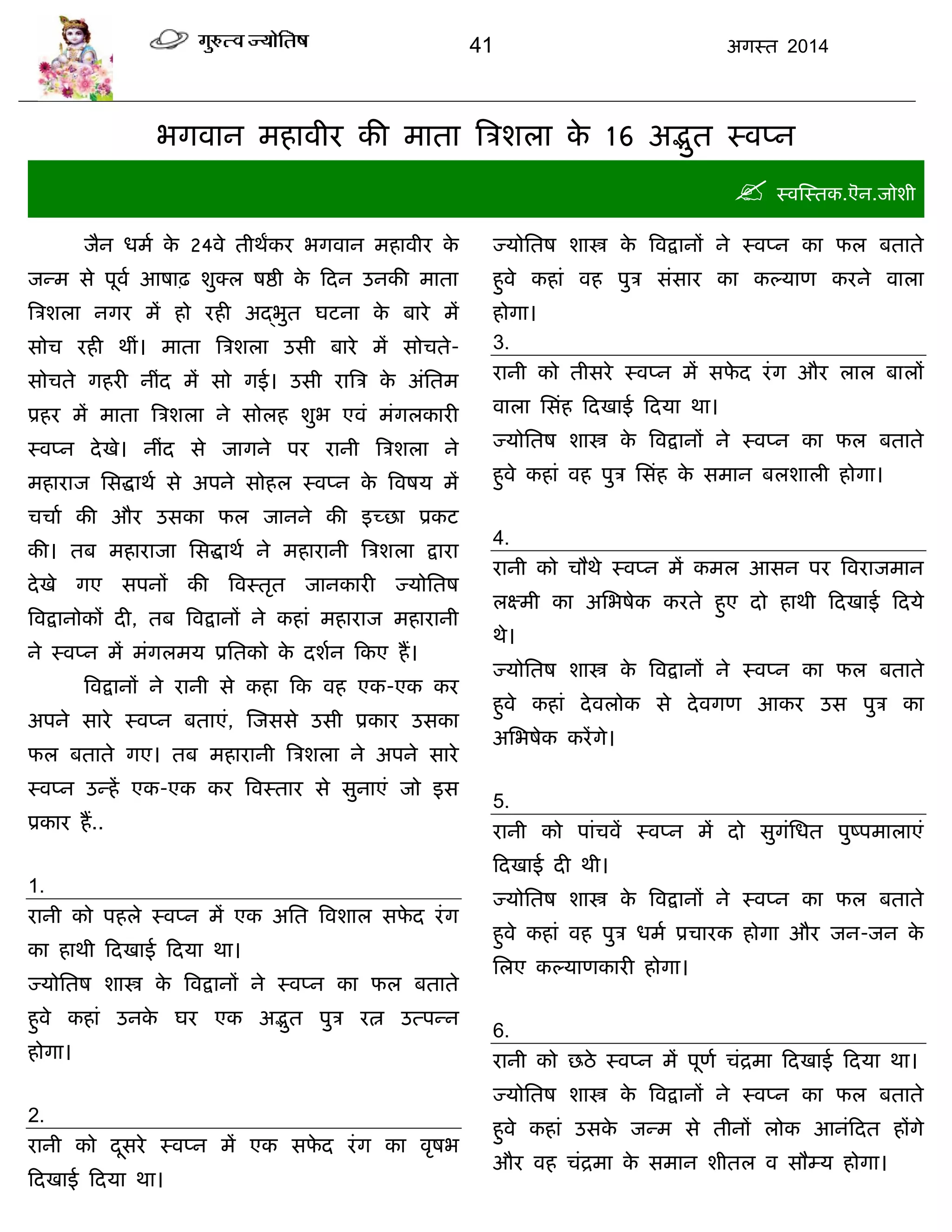 गुरुत्व ज्योतिष 41 अगस्त 2014

भगवान महावीर की माता त्रिशला के 16 अद्भुत स्वप्न

स्वस्तिक.ऎन.जोशी

जैन धर्म के 24वे तीर्थंकर भगवान महावीर के जन्म से पूर्व आषाढ़ शुक्ल षष्ठी के दिन उनकी माता त्रिशला नगर में हो रही अद्भुत घटना के बारे में सोच रही थीं। माता त्रिशला उसी बारे में सोचते-सोचते गहरी नींद में सो गई। उसी रात्रि के अंतिम प्रहर में माता त्रिशला ने सोलह शुभ एवं मंगलकारी स्वप्न देखे। नींद से जागने पर रानी त्रिशला ने महाराज सिद्धार्थ से अपने सोहल स्वप्न के विषय में चर्चा की और उसका फल जानने की इच्छा प्रकट की। तब महाराजा सिद्धार्थ ने महारानी त्रिशला द्वारा देखे गए सपनों की विस्तृत जानकारी ज्योतिष विद्वानोकों दी, तब विद्वानों ने कहां महाराज महारानी ने स्वप्न में मंगलमय प्रतिको के दर्शन किए हैं।

विद्वानों ने रानी से कहा कि वह एक-एक कर अपने सारे स्वप्न बताएं, जिससे उसी प्रकार उसका फल बताते गए। तब महारानी त्रिशला ने अपने सारे स्वप्न उन्हें एक-एक कर विस्तार से सुनाएं जो इस प्रकार हैं..

1.
रानी को पहले स्वप्न में एक अति विशाल सफेद रंग का हाथी दिखाई दिया था।
ज्योतिष शास्त्र के विद्वानों ने स्वप्न का फल बताते हुवे कहां उनके घर एक अद्भुत पुत्र रत्न उत्पन्न होगा।

2.
रानी को दूसरे स्वप्न में एक सफेद रंग का वृषभ दिखाई दिया था।
ज्योतिष शास्त्र के विद्वानों ने स्वप्न का फल बताते हुवे कहां वह पुत्र संसार का कल्याण करने वाला होगा।

3.
रानी को तीसरे स्वप्न में सफेद रंग और लाल बालों वाला सिंह दिखाई दिया था।
ज्योतिष शास्त्र के विद्वानों ने स्वप्न का फल बताते हुवे कहां वह पुत्र सिंह के समान बलशाली होगा।

4.
रानी को चौथे स्वप्न में कमल आसन पर विराजमान लक्ष्मी का अभिषेक करते हुए दो हाथी दिखाई दिये थे।
ज्योतिष शास्त्र के विद्वानों ने स्वप्न का फल बताते हुवे कहां देवलोक से देवगण आकर उस पुत्र का अभिषेक करेंगे।

5.
रानी को पांचवें स्वप्न में दो सुगंधित पुष्पमालाएं दिखाई दी थी।
ज्योतिष शास्त्र के विद्वानों ने स्वप्न का फल बताते हुवे कहां वह पुत्र धर्म प्रचारक होगा और जन-जन के लिए कल्याणकारी होगा।

6.
रानी को छठे स्वप्न में पूर्ण चंद्रमा दिखाई दिया था।
ज्योतिष शास्त्र के विद्वानों ने स्वप्न का फल बताते हुवे कहां उसके जन्म से तीनों लोक आनंदित होंगे और वह चंद्रमा के समान शीतल व सौम्य होगा।